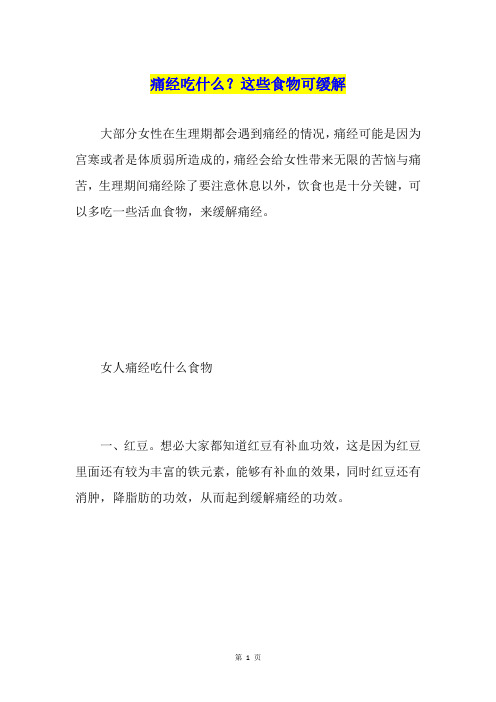 痛经吃什么？这些食物可缓解

大部分女性在生理期都会遇到痛经的情况，痛经可能是因为宫寒或者是体质弱所造成的，痛经会给女性带来无限的苦恼与痛苦，生理期间痛经除了要注意休息以外，饮食也是十分关键，可以多吃一些活血食物，来缓解痛经。

女人痛经吃什么食物

一、红豆。想必大家都知道红豆有补血功效，这是因为红豆里面还有较为丰富的铁元素，能够有补血的效果，同时红豆还有消肿，降脂肪的功效，从而起到缓解痛经的功效。

第 1 页